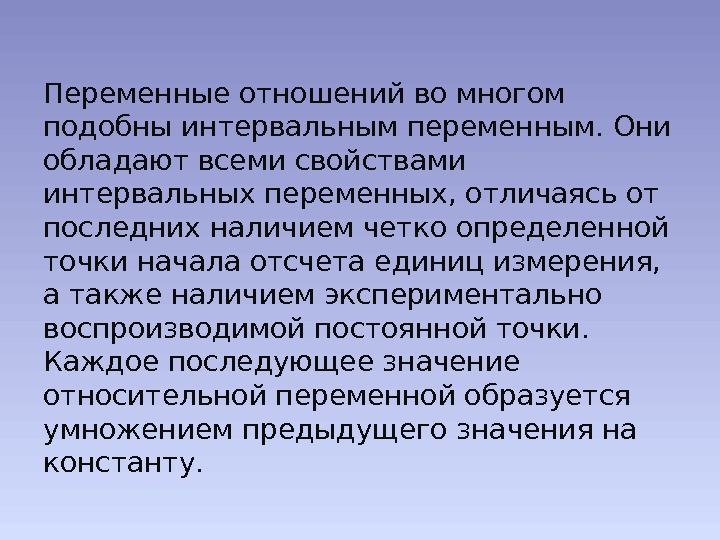 Переменные отношений во многом подобны интервальным переменным. Они обладают всеми свойствами интервальных переменных, отличаясь от последних наличием четко определенной точки начала отсчета единиц измерения, а также наличием экспериментально воспроизводимой постоянной точки. Каждое последующее значение относительной переменной образуется умножением предыдущего значения на константу.